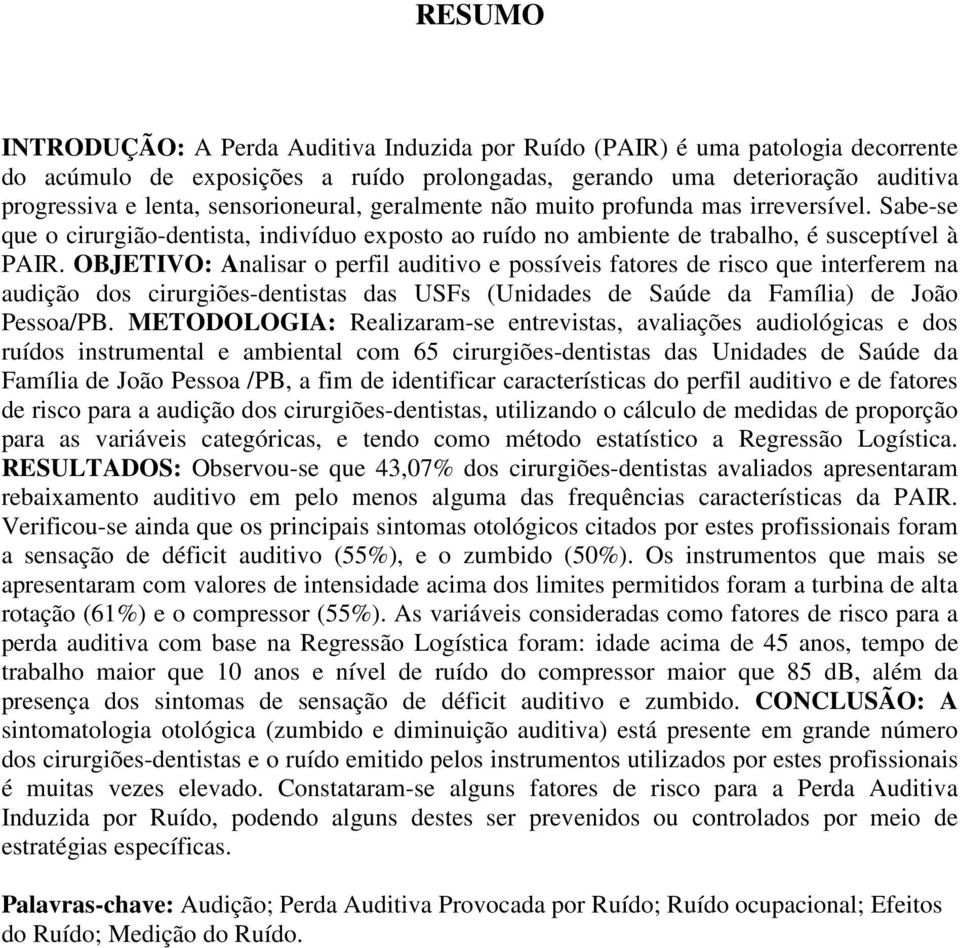 RESUMO

INTRODUÇÃO: A Perda Auditiva Induzida por Ruído (PAIR) é uma patologia decorrente do acúmulo de exposições a ruído prolongadas, gerando uma deterioração auditiva progressiva e lenta, sensorioneural, geralmente não muito profunda mas irreversível. Sabe-se que o cirurgião-dentista, indivíduo exposto ao ruído no ambiente de trabalho, é susceptível à PAIR. OBJETIVO: Analisar o perfil auditivo e possíveis fatores de risco que interferem na audição dos cirurgiões-dentistas das USFs (Unidades de Saúde da Família) de João Pessoa/PB. METODOLOGIA: Realizaram-se entrevistas, avaliações audiológicas e dos ruídos instrumental e ambiental com 65 cirurgiões-dentistas das Unidades de Saúde da Família de João Pessoa /PB, a fim de identificar características do perfil auditivo e de fatores de risco para a audição dos cirurgiões-dentistas, utilizando o cálculo de medidas de proporção para as variáveis categóricas, e tendo como método estatístico a Regressão Logística. RESULTADOS: Observou-se que 43,07% dos cirurgiões-dentistas avaliados apresentaram rebaixamento auditivo em pelo menos alguma das frequências características da PAIR. Verificou-se ainda que os principais sintomas otológicos citados por estes profissionais foram a sensação de déficit auditivo (55%), e o zumbido (50%). Os instrumentos que mais se apresentaram com valores de intensidade acima dos limites permitidos foram a turbina de alta rotação (61%) e o compressor (55%). As variáveis consideradas como fatores de risco para a perda auditiva com base na Regressão Logística foram: idade acima de 45 anos, tempo de trabalho maior que 10 anos e nível de ruído do compressor maior que 85 dB, além da presença dos sintomas de sensação de déficit auditivo e zumbido. CONCLUSÃO: A sintomatologia otológica (zumbido e diminuição auditiva) está presente em grande número dos cirurgiões-dentistas e o ruído emitido pelos instrumentos utilizados por estes profissionais é muitas vezes elevado. Constataram-se alguns fatores de risco para a Perda Auditiva Induzida por Ruído, podendo alguns destes ser prevenidos ou controlados por meio de estratégias específicas.

Palavras-chave: Audição; Perda Auditiva Provocada por Ruído; Ruído ocupacional; Efeitos do Ruído; Medição do Ruído.